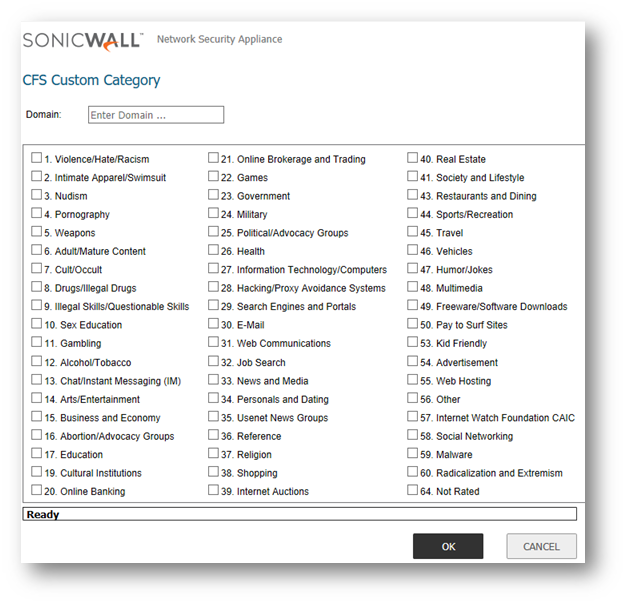 SONICWALL™ Network Security Appliance

CFS Custom Category

Domain: Enter Domain ...

1. Violence/Hate/Racism
2. Intimate Apparel/Swimsuit
3. Nudism
4. Pornography
5. Weapons
6. Adult/Mature Content
7. Cult/Occult
8. Drugs/Illegal Drugs
9. Illegal Skills/Questionable Skills
10. Sex Education
11. Gambling
12. Alcohol/Tobacco
13. Chat/Instant Messaging (IM)
14. Arts/Entertainment
15. Business and Economy
16. Abortion/Advocacy Groups
17. Education
19. Cultural Institutions
20. Online Banking

21. Online Brokerage and Trading
22. Games
23. Government
24. Military
25. Political/Advocacy Groups
26. Health
27. Information Technology/Computers
28. Hacking/Proxy Avoidance Systems
29. Search Engines and Portals
30. E-Mail
31. Web Communications
32. Job Search
33. News and Media
34. Personals and Dating
35. Usenet News Groups
36. Reference
37. Religion
38. Shopping
39. Internet Auctions

40. Real Estate
41. Society and Lifestyle
43. Restaurants and Dining
44. Sports/Recreation
45. Travel
46. Vehicles
47. Humor/Jokes
48. Multimedia
49. Freeware/Software Downloads
50. Pay to Surf Sites
53. Kid Friendly
54. Advertisement
55. Web Hosting
56. Other
57. Internet Watch Foundation CAIC
58. Social Networking
59. Malware
60. Radicalization and Extremism
64. Not Rated

Ready

OK CANCEL